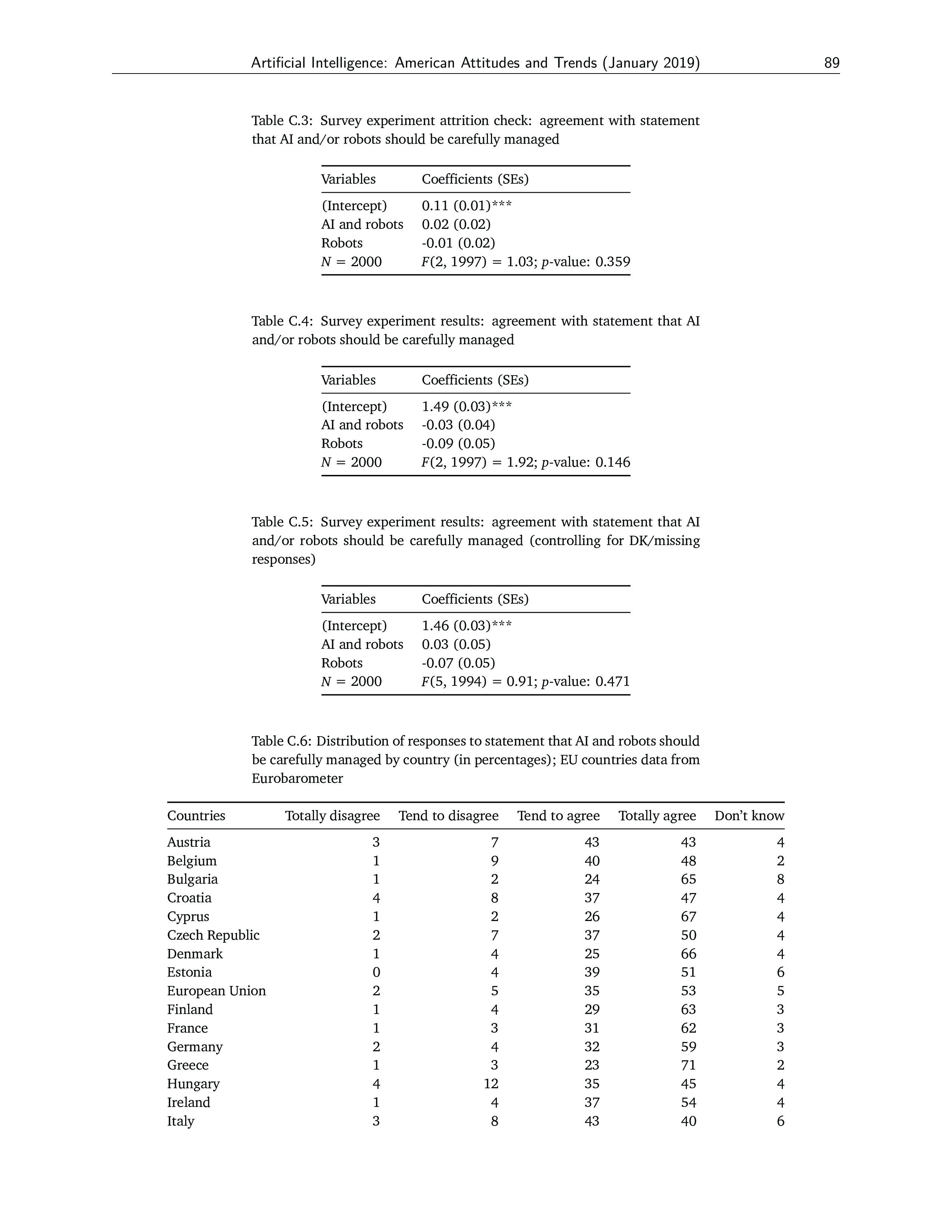 Artificial Intelligence: American Attitudes and Trends (January 2019) 89

Table C.3: Survey experiment attrition check: agreement with statement that AI and/or robots should be carefully managed

| Variables | Coefficients (SEs) |
|---|---|
| (Intercept) | 0.11 (0.01)*** |
| AI and robots | 0.02 (0.02) |
| Robots | -0.01 (0.02) |
| $N$ = 2000 | $F$(2, 1997) = 1.03; $p$-value: 0.359 |

Table C.4: Survey experiment results: agreement with statement that AI and/or robots should be carefully managed

| Variables | Coefficients (SEs) |
|---|---|
| (Intercept) | 1.49 (0.03)*** |
| AI and robots | -0.03 (0.04) |
| Robots | -0.09 (0.05) |
| $N$ = 2000 | $F$(2, 1997) = 1.92; $p$-value: 0.146 |

Table C.5: Survey experiment results: agreement with statement that AI and/or robots should be carefully managed (controlling for DK/missing responses)

| Variables | Coefficients (SEs) |
|---|---|
| (Intercept) | 1.46 (0.03)*** |
| AI and robots | 0.03 (0.05) |
| Robots | -0.07 (0.05) |
| $N$ = 2000 | $F$(5, 1994) = 0.91; $p$-value: 0.471 |

Table C.6: Distribution of responses to statement that AI and robots should be carefully managed by country (in percentages); EU countries data from Eurobarometer

| Countries | Totally disagree | Tend to disagree | Tend to agree | Totally agree | Don't know |
|---|---|---|---|---|---|
| Austria | 3 | 7 | 43 | 43 | 4 |
| Belgium | 1 | 9 | 40 | 48 | 2 |
| Bulgaria | 1 | 2 | 24 | 65 | 8 |
| Croatia | 4 | 8 | 37 | 47 | 4 |
| Cyprus | 1 | 2 | 26 | 67 | 4 |
| Czech Republic | 2 | 7 | 37 | 50 | 4 |
| Denmark | 1 | 4 | 25 | 66 | 4 |
| Estonia | 0 | 4 | 39 | 51 | 6 |
| European Union | 2 | 5 | 35 | 53 | 5 |
| Finland | 1 | 4 | 29 | 63 | 3 |
| France | 1 | 3 | 31 | 62 | 3 |
| Germany | 2 | 4 | 32 | 59 | 3 |
| Greece | 1 | 3 | 23 | 71 | 2 |
| Hungary | 4 | 12 | 35 | 45 | 4 |
| Ireland | 1 | 4 | 37 | 54 | 4 |
| Italy | 3 | 8 | 43 | 40 | 6 |